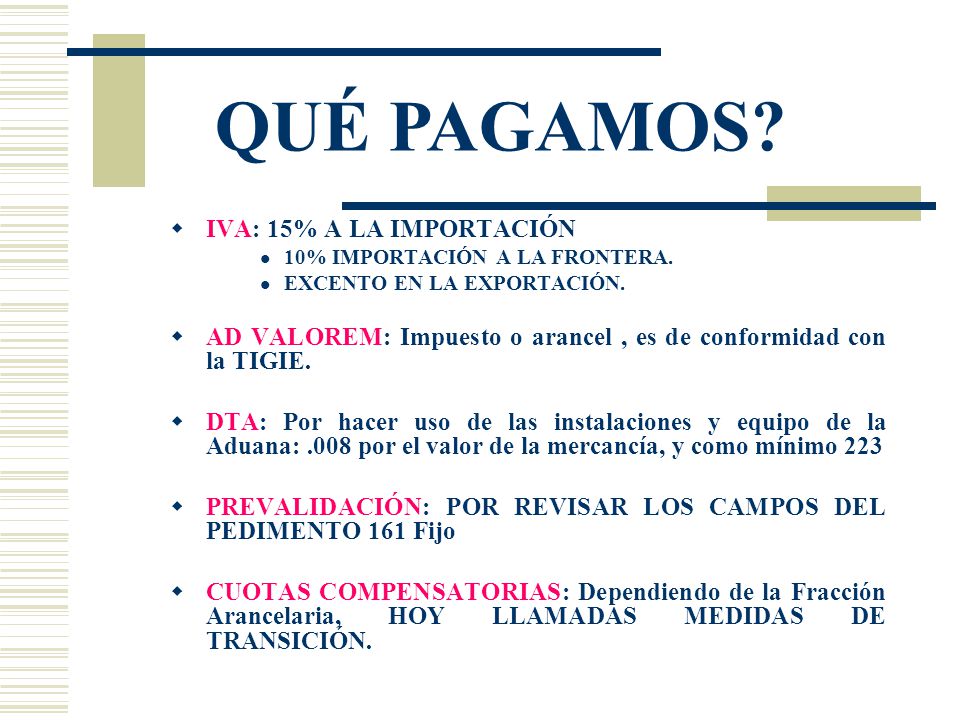 QUÉ PAGAMOS?

IVA: 15% A LA IMPORTACIÓN

10% IMPORTACIÓN A LA FRONTERA.

EXCENTO EN LA EXPORTACIÓN.

AD VALOREM: Impuesto o arancel , es de conformidad con la TIGIE.

DTA: Por hacer uso de las instalaciones y equipo de la Aduana: .008 por el valor de la mercancía, y como mínimo 223

PREVALIDACIÓN: POR REVISAR LOS CAMPOS DEL PEDIMENTO 161 Fijo

CUOTAS COMPENSATORIAS: Dependiendo de la Fracción Arancelaria, HOY LLAMADAS MEDIDAS DE TRANSICIÓN.